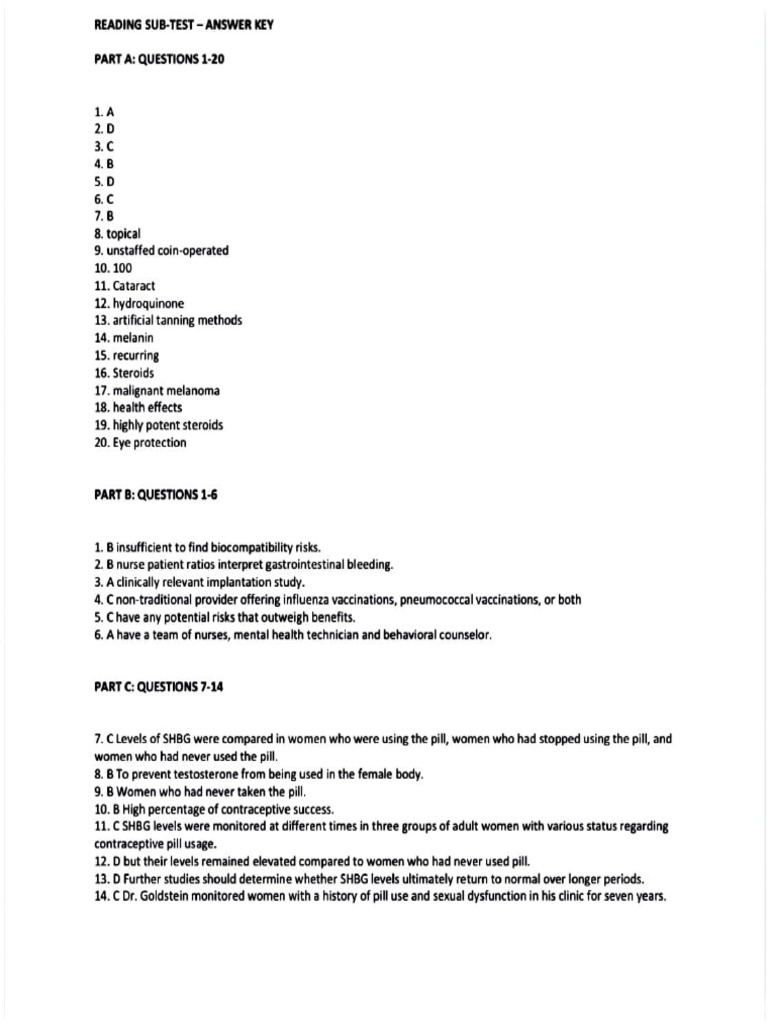 READING SUB-TEST – ANSWER KEY

PART A: QUESTIONS 1-20

1. A
2. D
3. C
4. B
5. D
6. C
7. B
8. topical
9. unstaffed coin-operated
10. 100
11. Cataract
12. hydroquinone
13. artificial tanning methods
14. melanin
15. recurring
16. Steroids
17. malignant melanoma
18. health effects
19. highly potent steroids
20. Eye protection

PART B: QUESTIONS 1-6

1. B insufficient to find biocompatibility risks.
2. B nurse patient ratios interpret gastrointestinal bleeding.
3. A clinically relevant implantation study.
4. C non-traditional provider offering influenza vaccinations, pneumococcal vaccinations, or both
5. C have any potential risks that outweigh benefits.
6. A have a team of nurses, mental health technician and behavioral counselor.

PART C: QUESTIONS 7-14

7. C Levels of SHBG were compared in women who were using the pill, women who had stopped using the pill, and women who had never used the pill.
8. B To prevent testosterone from being used in the female body.
9. B Women who had never taken the pill.
10. B High percentage of contraceptive success.
11. C SHBG levels were monitored at different times in three groups of adult women with various status regarding contraceptive pill usage.
12. D but their levels remained elevated compared to women who had never used pill.
13. D Further studies should determine whether SHBG levels ultimately return to normal over longer periods.
14. C Dr. Goldstein monitored women with a history of pill use and sexual dysfunction in his clinic for seven years.